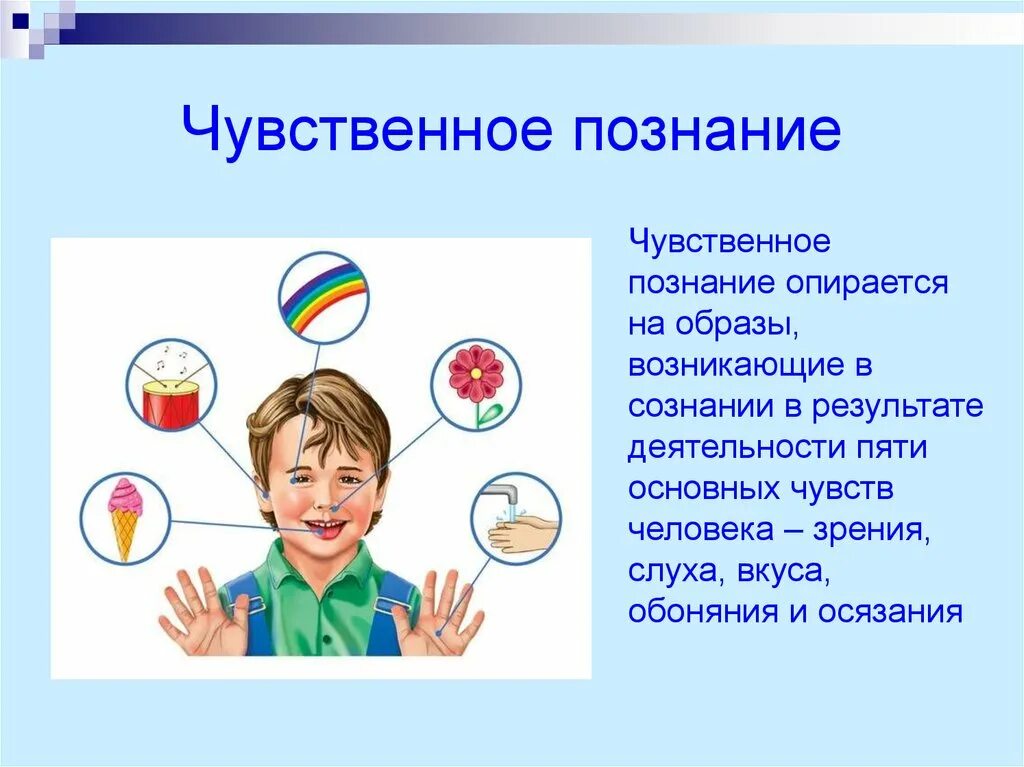 Чувственное познание

Чувственное познание опирается на образы, возникающие в сознании в результате деятельности пяти основных чувств человека – зрения, слуха, вкуса, обоняния и осязания